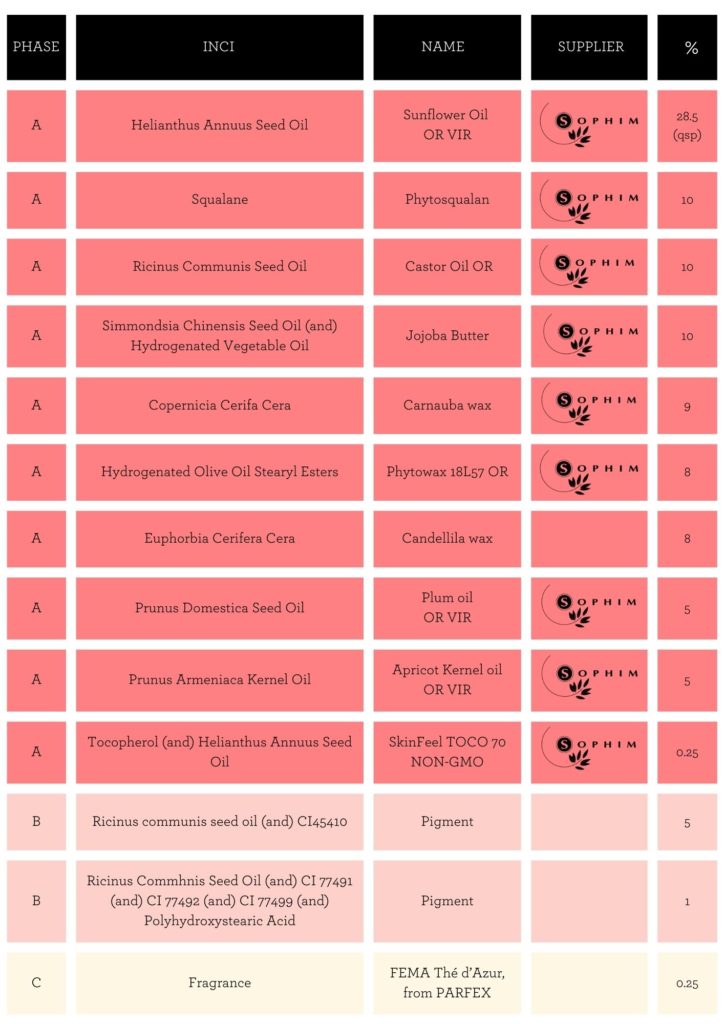 | PHASE | INCI | NAME | SUPPLIER | % |
|---|---|---|---|---|
| A | Helianthus Annuus Seed Oil | Sunflower Oil OR VIR | SOPHIM | 28.5 (qsp) |
| A | Squalane | Phytosqualan | SOPHIM | 10 |
| A | Ricinus Communis Seed Oil | Castor Oil OR | SOPHIM | 10 |
| A | Simmondsia Chinensis Seed Oil (and) Hydrogenated Vegetable Oil | Jojoba Butter | SOPHIM | 10 |
| A | Copernicia Cerifa Cera | Carnauba wax | SOPHIM | 9 |
| A | Hydrogenated Olive Oil Stearyl Esters | Phytowax 18L57 OR | SOPHIM | 8 |
| A | Euphorbia Cerifera Cera | Candellila wax | | 8 |
| A | Prunus Domestica Seed Oil | Plum oil OR VIR | SOPHIM | 5 |
| A | Prunus Armeniaca Kernel Oil | Apricot Kernel oil OR VIR | SOPHIM | 5 |
| A | Tocopherol (and) Helianthus Annuus Seed Oil | SkinFeel TOCO 70 NON-GMO | SOPHIM | 0.25 |
| B | Ricinus communis seed oil (and) CI45410 | Pigment | | 5 |
| B | Ricinus Commhnis Seed Oil (and) CI 77491 (and) CI 77492 (and) CI 77499 (and) Polyhydroxystearic Acid | Pigment | | 1 |
| C | Fragrance | FEMA Thé d'Azur, from PARFEX | | 0.25 |